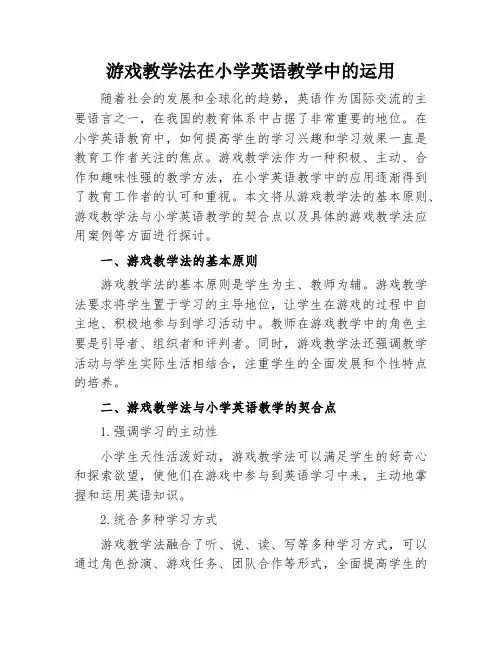 游戏教学法在小学英语教学中的运用

随着社会的发展和全球化的趋势，英语作为国际交流的主要语言之一，在我国的教育体系中占据了非常重要的地位。在小学英语教育中，如何提高学生的学习兴趣和学习效果一直是教育工作者关注的焦点。游戏教学法作为一种积极、主动、合作和趣味性强的教学方法，在小学英语教学中的应用逐渐得到了教育工作者的认可和重视。本文将从游戏教学法的基本原则、游戏教学法与小学英语教学的契合点以及具体的游戏教学法应用案例等方面进行探讨。

一、游戏教学法的基本原则

游戏教学法的基本原则是学生为主、教师为辅。游戏教学法要求将学生置于学习的主导地位，让学生在游戏的过程中自主地、积极地参与到学习活动中。教师在游戏教学中的角色主要是引导者、组织者和评判者。同时，游戏教学法还强调教学活动与学生实际生活相结合，注重学生的全面发展和个性特点的培养。

二、游戏教学法与小学英语教学的契合点

1.强调学习的主动性

小学生天性活泼好动，游戏教学法可以满足学生的好奇心和探索欲望，使他们在游戏中参与到英语学习中来，主动地掌握和运用英语知识。

2.统合多种学习方式

游戏教学法融合了听、说、读、写等多种学习方式，可以通过角色扮演、游戏任务、团队合作等形式，全面提高学生的